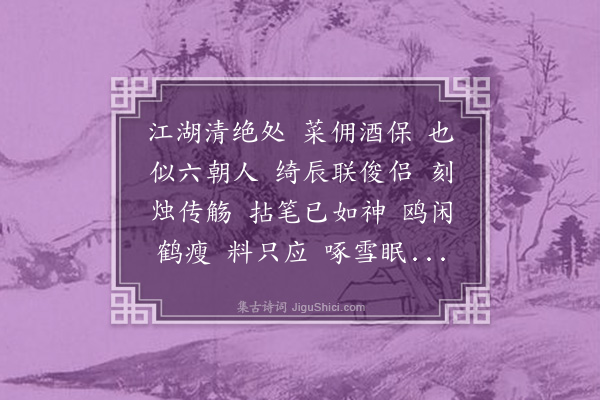 江湖清绝处 菜佣酒保 也似六朝人 绮辰联俊侣 刻烛传觞 拈笔已如神 鸥闲鹤瘦 料只应 啄雪眠...

集古诗词 JiguShici.com